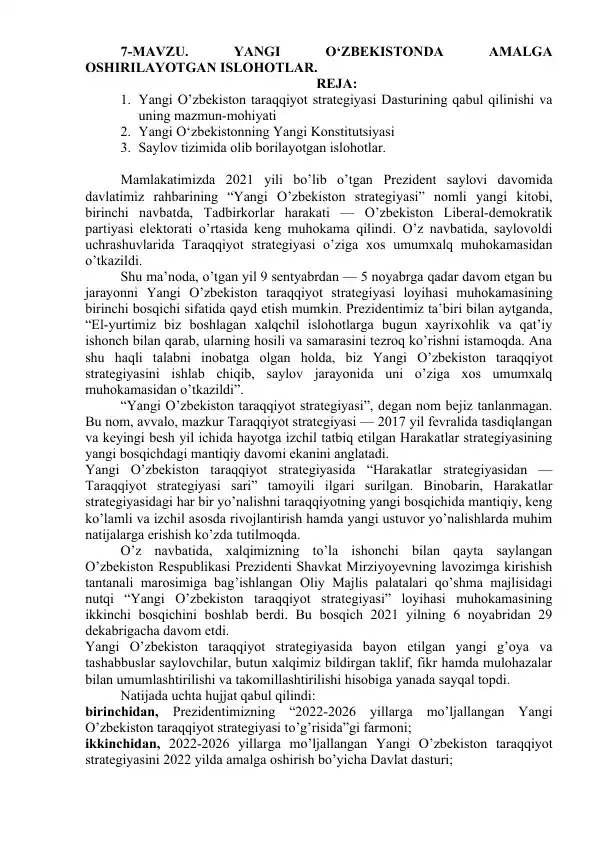 7-MAVZU. YANGI O'ZBEKISTONDA AMALGA OSHIRILAYOTGAN ISLOHOTLAR.

REJA:

1. Yangi O'zbekiston taraqqiyot strategiyasi Dasturining qabul qilinishi va uning mazmun-mohiyati
2. Yangi O'zbekistonning Yangi Konstitutsiyasi
3. Saylov tizimida olib borilayotgan islohotlar.

Mamlakatimizda 2021 yili bo'lib o'tgan Prezident saylovi davomida davlatimiz rahbarining "Yangi O'zbekiston strategiyasi" nomli yangi kitobi, birinchi navbatda, Tadbirkorlar harakati — O'zbekiston Liberal-demokratik partiyasi elektorati o'rtasida keng muhokama qilindi. O'z navbatida, saylovoldi uchrashuvlarida Taraqqiyot strategiyasi o'ziga xos umumxalq muhokamasidan o'tkazildi.

Shu ma'noda, o'tgan yil 9 sentyabrdan — 5 noyabrga qadar davom etgan bu jarayonni Yangi O'zbekiston taraqqiyot strategiyasi loyihasi muhokamasining birinchi bosqichi sifatida qayd etish mumkin. Prezidentimiz ta'biri bilan aytganda, "El-yurtimiz biz boshlagan xalqchil islohotlarga bugun xayrixohlik va qat'iy ishonch bilan qarab, ularning hosili va samarasini tezroq ko'rishni istamoqda. Ana shu haqli talabni inobatga olgan holda, biz Yangi O'zbekiston taraqqiyot strategiyasini ishlab chiqib, saylov jarayonida uni o'ziga xos umumxalq muhokamasidan o'tkazildi".

"Yangi O'zbekiston taraqqiyot strategiyasi", degan nom bejiz tanlanmagan. Bu nom, avvalo, mazkur Taraqqiyot strategiyasi — 2017 yil fevralida tasdiqlangan va keyingi besh yil ichida hayotga izchil tatbiq etilgan Harakatlar strategiyasining yangi bosqichdagi mantiqiy davomi ekanini anglatadi.

Yangi O'zbekiston taraqqiyot strategiyasida "Harakatlar strategiyasidan — Taraqqiyot strategiyasi sari" tamoyili ilgari surilgan. Binobarin, Harakatlar strategiyasidagi har bir yo'nalishni taraqqiyotning yangi bosqichida mantiqiy, keng ko'lamli va izchil asosda rivojlantirish hamda yangi ustuvor yo'nalishlarda muhim natijalarga erishish ko'zda tutilmoqda.

O'z navbatida, xalqimizning to'la ishonchi bilan qayta saylangan O'zbekiston Respublikasi Prezidenti Shavkat Mirziyoyevning lavozimga kirishish tantanali marosimiga bag'ishlangan Oliy Majlis palatalari qo'shma majlisidagi nutqi "Yangi O'zbekiston taraqqiyot strategiyasi" loyihasi muhokamasining ikkinchi bosqichini boshlab berdi. Bu bosqich 2021 yilning 6 noyabridan 29 dekabrigacha davom etdi.

Yangi O'zbekiston taraqqiyot strategiyasida bayon etilgan yangi g'oya va tashabbuslar saylovchilar, butun xalqimiz bildirgan taklif, fikr hamda mulohazalar bilan umumlashtirilishi va takomillashtirilishi hisobiga yanada sayqal topdi.

Natijada uchta hujjat qabul qilindi:

birinchidan, Prezidentimizning "2022-2026 yillarga mo'ljallangan Yangi O'zbekiston taraqqiyot strategiyasi to'g'risida"gi farmoni;

ikkinchidan, 2022-2026 yillarga mo'ljallangan Yangi O'zbekiston taraqqiyot strategiyasini 2022 yilda amalga oshirish bo'yicha Davlat dasturi;